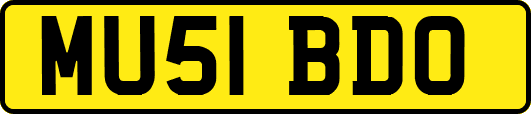 MU51 BDO